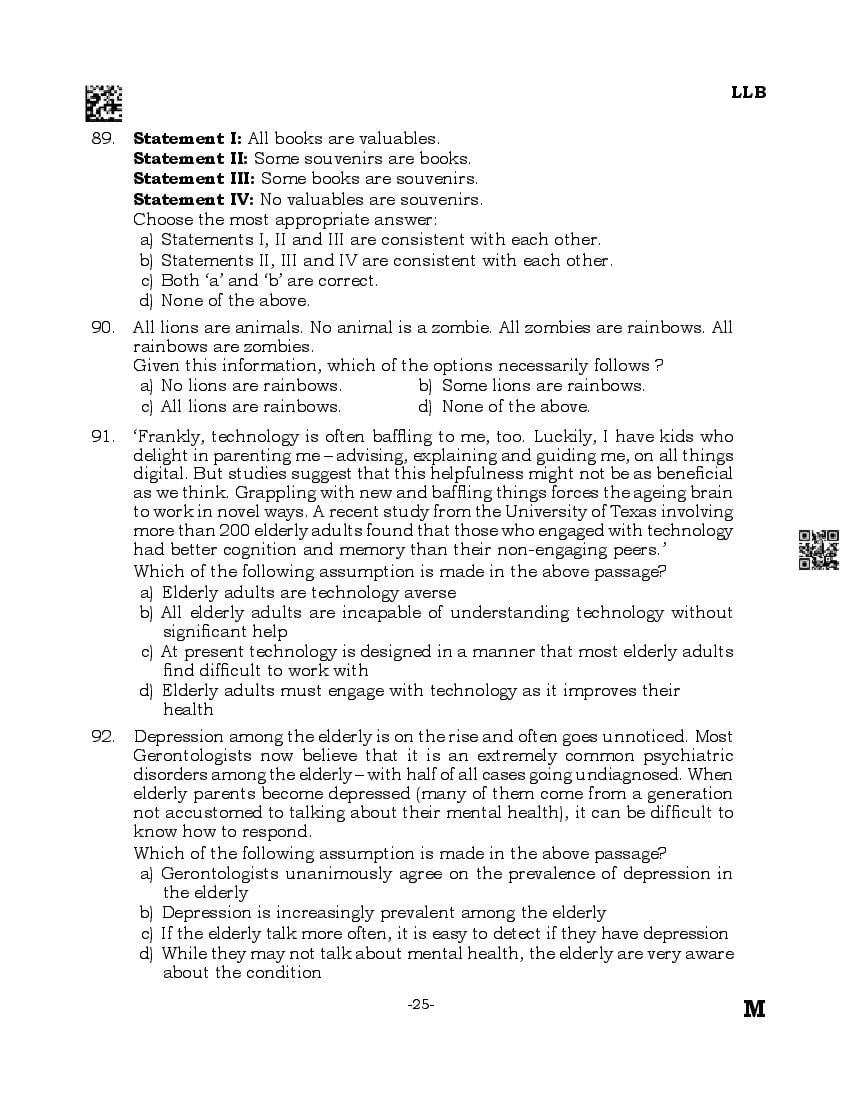 LLB

89. **Statement I:** All books are valuables.
**Statement II:** Some souvenirs are books.
**Statement III:** Some books are souvenirs.
**Statement IV:** No valuables are souvenirs.
Choose the most appropriate answer:
a) Statements I, II and III are consistent with each other.
b) Statements II, III and IV are consistent with each other.
c) Both 'a' and 'b' are correct.
d) None of the above.

90. All lions are animals. No animal is a zombie. All zombies are rainbows. All rainbows are zombies.
Given this information, which of the options necessarily follows ?
a) No lions are rainbows.
b) Some lions are rainbows.
c) All lions are rainbows.
d) None of the above.

91. 'Frankly, technology is often baffling to me, too. Luckily, I have kids who delight in parenting me – advising, explaining and guiding me, on all things digital. But studies suggest that this helpfulness might not be as beneficial as we think. Grappling with new and baffling things forces the ageing brain to work in novel ways. A recent study from the University of Texas involving more than 200 elderly adults found that those who engaged with technology had better cognition and memory than their non-engaging peers.'
Which of the following assumption is made in the above passage?
a) Elderly adults are technology averse
b) All elderly adults are incapable of understanding technology without significant help
c) At present technology is designed in a manner that most elderly adults find difficult to work with
d) Elderly adults must engage with technology as it improves their health

92. Depression among the elderly is on the rise and often goes unnoticed. Most Gerontologists now believe that it is an extremely common psychiatric disorders among the elderly – with half of all cases going undiagnosed. When elderly parents become depressed (many of them come from a generation not accustomed to talking about their mental health), it can be difficult to know how to respond.
Which of the following assumption is made in the above passage?
a) Gerontologists unanimously agree on the prevalence of depression in the elderly
b) Depression is increasingly prevalent among the elderly
c) If the elderly talk more often, it is easy to detect if they have depression
d) While they may not talk about mental health, the elderly are very aware about the condition

-25-

M